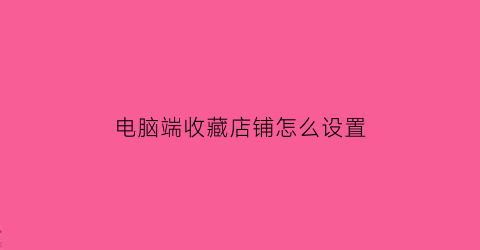 电脑端收藏店铺怎么设置